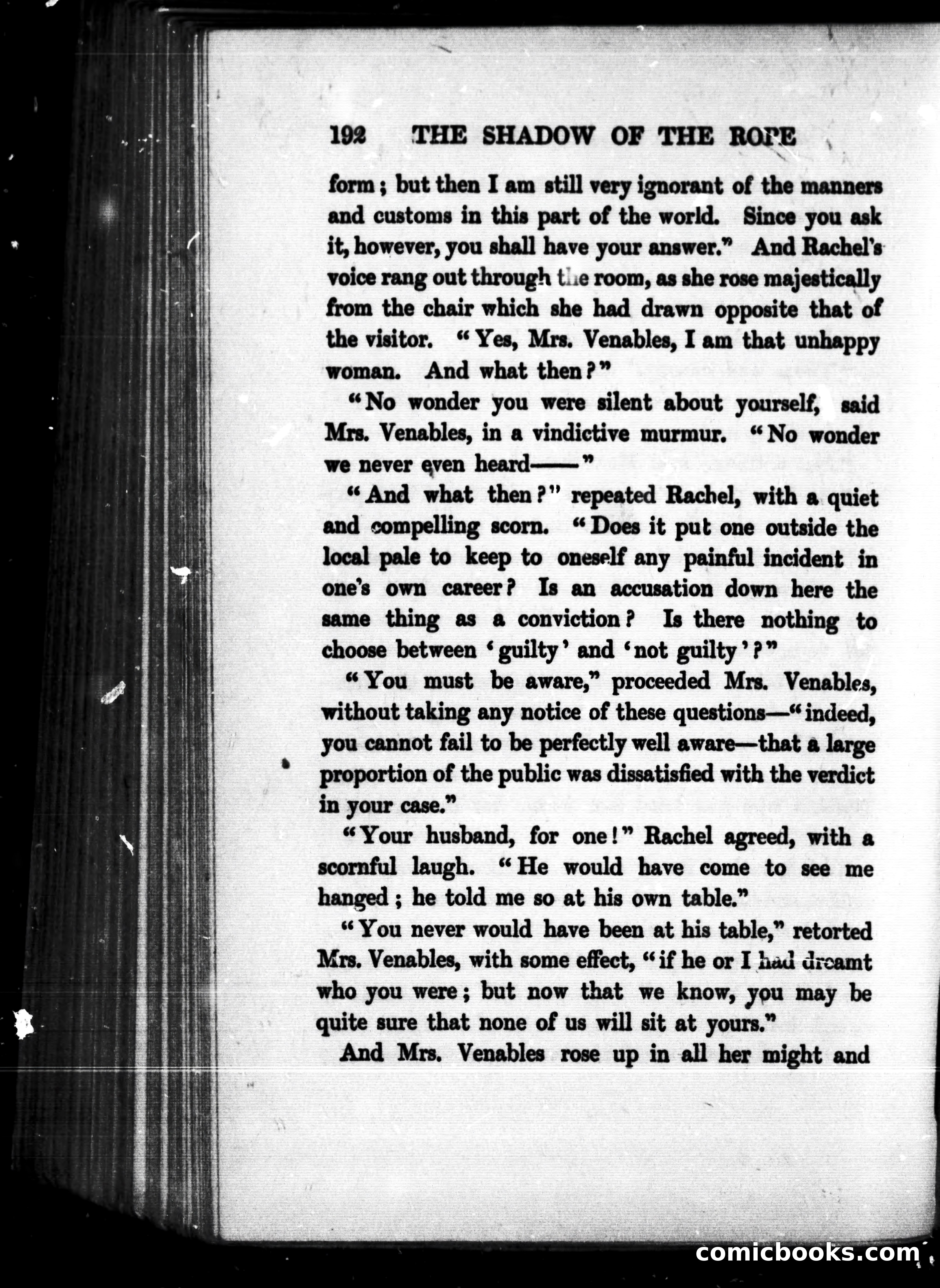 192 THE SHADOW OF THE ROPE

form; but then I am still very ignorant of the manners and customs in this part of the world. Since you ask it, however, you shall have your answer." And Rachel's voice rang out through the room, as she rose majestically from the chair which she had drawn opposite that of the visitor. "Yes, Mrs. Venables, I am that unhappy woman. And what then?"

"No wonder you were silent about yourself, said Mrs. Venables, in a vindictive murmur. "No wonder we never even heard——"

"And what then?" repeated Rachel, with a quiet and compelling scorn. "Does it put one outside the local pale to keep to oneself any painful incident in one's own career? Is an accusation down here the same thing as a conviction? Is there nothing to choose between 'guilty' and 'not guilty'?"

"You must be aware," proceeded Mrs. Venables, without taking any notice of these questions—"indeed, you cannot fail to be perfectly well aware—that a large proportion of the public was dissatisfied with the verdict in your case."

"Your husband, for one!" Rachel agreed, with a scornful laugh. "He would have come to see me hanged; he told me so at his own table."

"You never would have been at his table," retorted Mrs. Venables, with some effect, "if he or I had dreamt who you were; but now that we know, you may be quite sure that none of us will sit at yours."

And Mrs. Venables rose up in all her might and

comicbooks.com